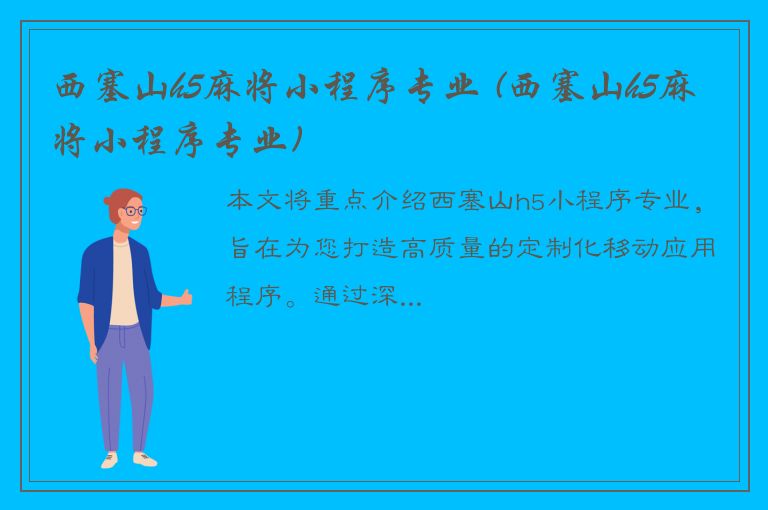 西塞山h5麻将小程序专业（西塞山h5麻将小程序专业）

本文将重点介绍西塞山h5小程序专业，旨在为您打造高质量的定制化移动应用程序。通过深...